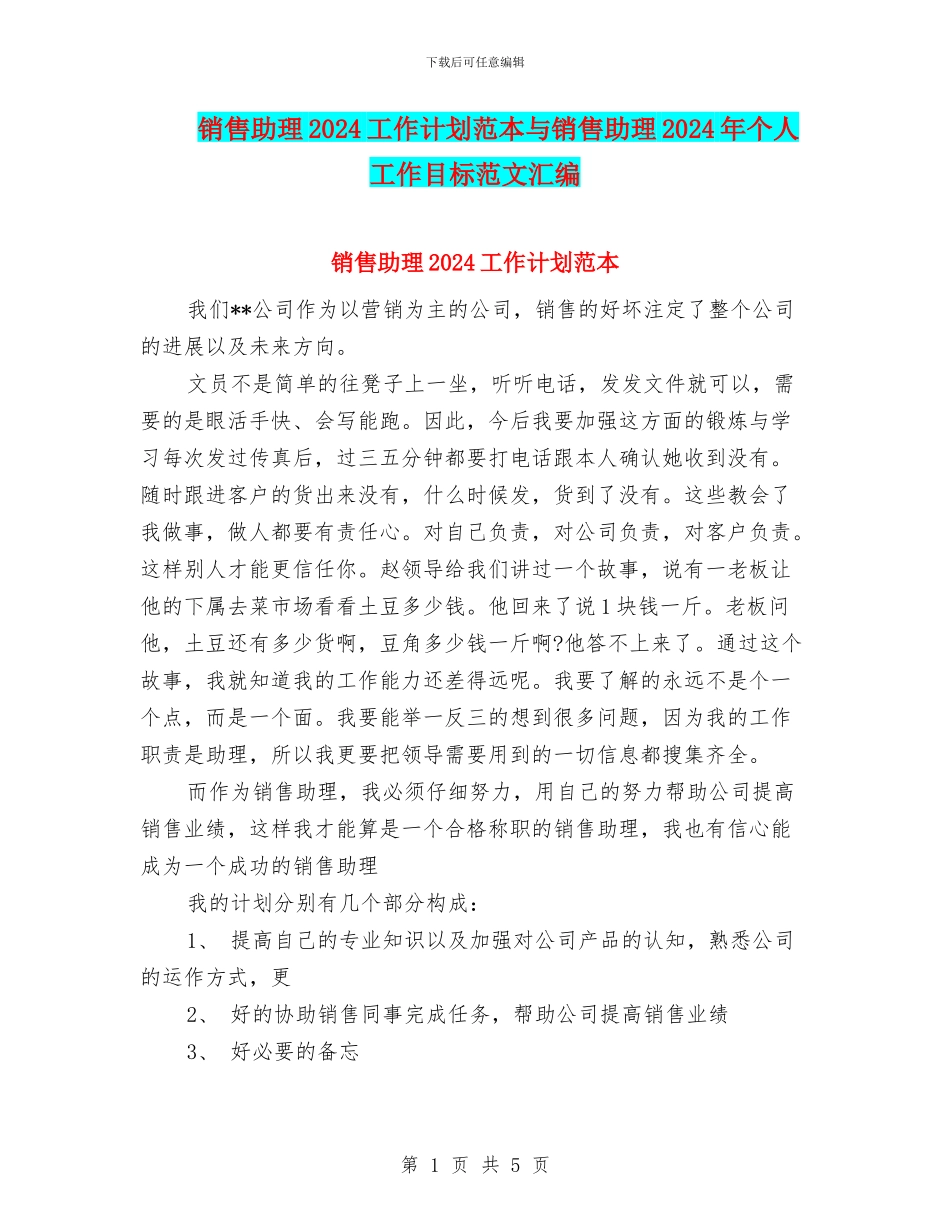 下载后可任意编辑

销售助理2024工作计划范本与销售助理2024年个人工作目标范文汇编

销售助理2024工作计划范本

我们**公司作为以营销为主的公司，销售的好坏注定了整个公司的进展以及未来方向。

文员不是简单的往凳子上一坐，听听电话，发发文件就可以，需要的是眼活手快、会写能跑。因此，今后我要加强这方面的锻炼与学习每次发过传真后，过三五分钟都要打电话跟本人确认她收到没有。随时跟进客户的货出来没有，什么时候发，货到了没有。这些教会了我做事，做人都要有责任心。对自己负责，对公司负责，对客户负责。这样别人才能更信任你。赵领导给我们讲过一个故事，说有一老板让他的下属去菜市场看看土豆多少钱。他回来了说1块钱一斤。老板问他，土豆还有多少货啊，豆角多少钱一斤啊?他答不上来了。通过这个故事，我就知道我的工作能力还差得远呢。我要了解的永远不是个一个点，而是一个面。我要能举一反三的想到很多问题，因为我的工作职责是助理，所以我更要把领导需要用到的一切信息都搜集齐全。

而作为销售助理，我必须仔细努力，用自己的努力帮助公司提高销售业绩，这样我才能算是一个合格称职的销售助理，我也有信心能成为一个成功的销售助理

我的计划分别有几个部分构成：

1、 提高自己的专业知识以及加强对公司产品的认知，熟悉公司的运作方式，更

2、 好的协助销售同事完成任务，帮助公司提高销售业绩

3、 好必要的备忘

第 1 页 共 5 页